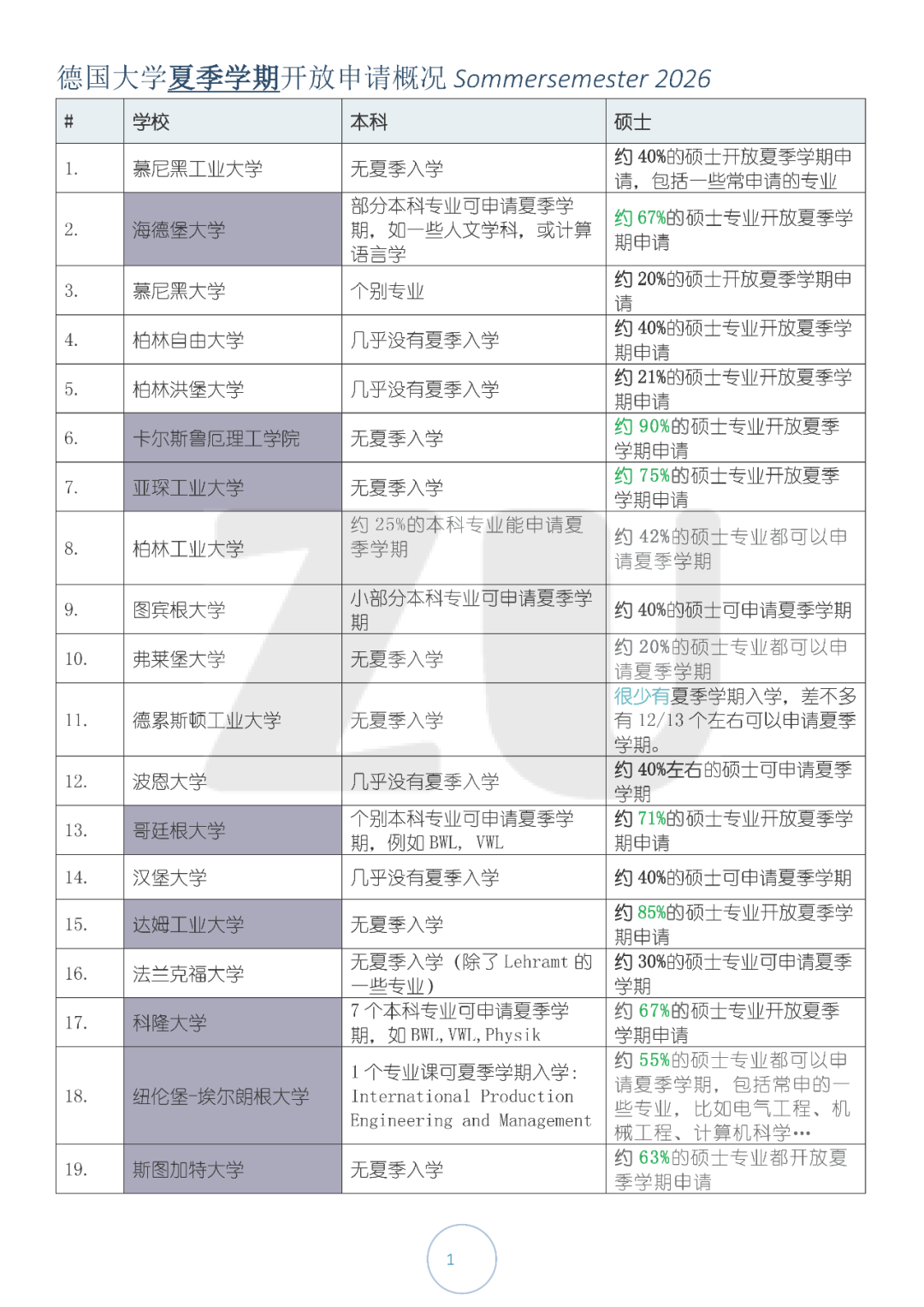 德国大学夏季学期开放申请概况 Sommersemester 2026

| # | 学校 | 本科 | 硕士 |
|---|---|---|---|
| 1. | 慕尼黑工业大学 | 无夏季入学 | 约 40%的硕士开放夏季学期申请，包括一些常申请的专业 |
| 2. | 海德堡大学 | 部分本科专业可申请夏季学期，如一些人文学科，或计算语言学 | 约 67%的硕士专业开放夏季学期申请 |
| 3. | 慕尼黑大学 | 个别专业 | 约 20%的硕士开放夏季学期申请 |
| 4. | 柏林自由大学 | 几乎没有夏季入学 | 约 40%的硕士专业开放夏季学期申请 |
| 5. | 柏林洪堡大学 | 几乎没有夏季入学 | 约 21%的硕士专业开放夏季学期申请 |
| 6. | 卡尔斯鲁厄理工学院 | 无夏季入学 | 约 90%的硕士专业开放夏季学期申请 |
| 7. | 亚琛工业大学 | 无夏季入学 | 约 75%的硕士专业开放夏季学期申请 |
| 8. | 柏林工业大学 | 约 25%的本科专业能申请夏季学期 | 约 42%的硕士专业都可以申请夏季学期 |
| 9. | 图宾根大学 | 小部分本科专业可申请夏季学期 | 约 40%的硕士可申请夏季学期 |
| 10. | 弗莱堡大学 | 无夏季入学 | 约 20%的硕士专业都可以申请夏季学期 |
| 11. | 德累斯顿工业大学 | 无夏季入学 | 很少有夏季学期入学，差不多有 12/13 个左右可以申请夏季学期。 |
| 12. | 波恩大学 | 几乎没有夏季入学 | 约 40%左右的硕士可申请夏季学期 |
| 13. | 哥廷根大学 | 个别本科专业可申请夏季学期，例如 BWL，VWL | 约 71%的硕士专业开放夏季学期申请 |
| 14. | 汉堡大学 | 几乎没有夏季入学 | 约 40%的硕士可申请夏季学期 |
| 15. | 达姆工业大学 | 无夏季入学 | 约 85%的硕士专业开放夏季学期申请 |
| 16. | 法兰克福大学 | 无夏季入学（除了 Lehramt 的一些专业） | 约 30%的硕士专业可申请夏季学期 |
| 17. | 科隆大学 | 7 个本科专业可申请夏季学期，如 BWL, VWL, Physik | 约 67%的硕士专业开放夏季学期申请 |
| 18. | 纽伦堡-埃尔朗根大学 | 1 个专业课可夏季学期入学：International Production Engineering and Management | 约 55%的硕士专业都可以申请夏季学期，包括常申的一些专业，比如电气工程、机械工程、计算机科学… |
| 19. | 斯图加特大学 | 无夏季入学 | 约 63%的硕士专业都开放夏季学期申请 |

1